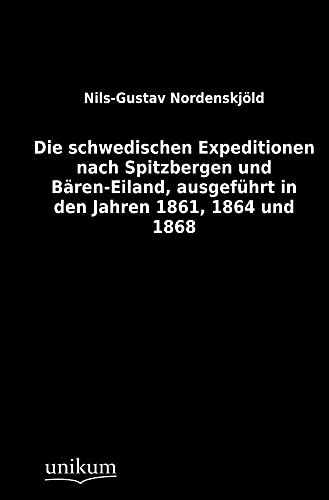 Nils-Gustav Nordenskjöld

Die schwedischen Expeditionen nach Spitzbergen und Bären-Eiland, ausgeführt in den Jahren 1861, 1864 und 1868

unikum